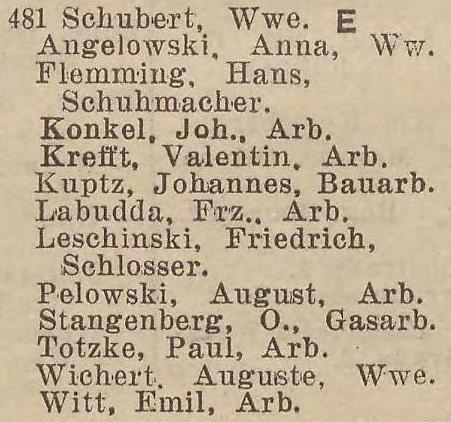 481 Schubert, Wwe. E
Angelowski, Anna, Ww.
Flemming, Hans, Schuhmacher.
Konkel, Joh., Arb.
Krefft, Valentin, Arb.
Kuptz, Johannes, Bauarb.
Labudda, Frz., Arb.
Leschinski, Friedrich, Schlosser.
Pelowski, August, Arb.
Stangenberg, O., Gasarb.
Totzke, Paul, Arb.
Wichert, Auguste, Wwe.
Witt, Emil, Arb.